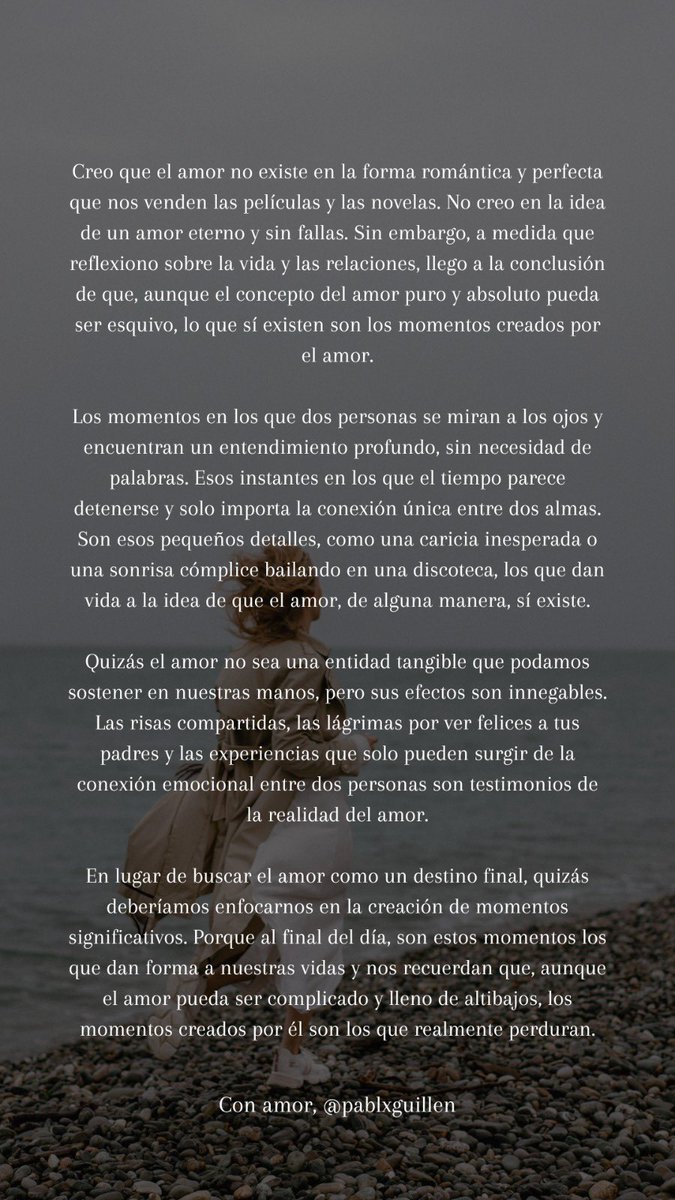 Creo que el amor no existe en la forma romántica y perfecta que nos venden las películas y las novelas. No creo en la idea de un amor eterno y sin fallas. Sin embargo, a medida que reflexiono sobre la vida y las relaciones, llego a la conclusión de que, aunque el concepto del amor puro y absoluto pueda ser esquivo, lo que sí existen son los momentos creados por el amor.

Los momentos en los que dos personas se miran a los ojos y encuentran un entendimiento profundo, sin necesidad de palabras. Esos instantes en los que el tiempo parece detenerse y solo importa la conexión única entre dos almas. Son esos pequeños detalles, como una caricia inesperada o una sonrisa cómplice bailando en una discoteca, los que dan vida a la idea de que el amor, de alguna manera, sí existe.

Quizás el amor no sea una entidad tangible que podamos sostener en nuestras manos, pero sus efectos son innegables. Las risas compartidas, las lágrimas por ver felices a tus padres y las experiencias que solo pueden surgir de la conexión emocional entre dos personas son testimonios de la realidad del amor.

En lugar de buscar el amor como un destino final, quizás deberíamos enfocarnos en la creación de momentos significativos. Porque al final del día, son estos momentos los que dan forma a nuestras vidas y nos recuerdan que, aunque el amor pueda ser complicado y lleno de altibajos, los momentos creados por él son los que realmente perduran.

Con amor, @pablxguillen